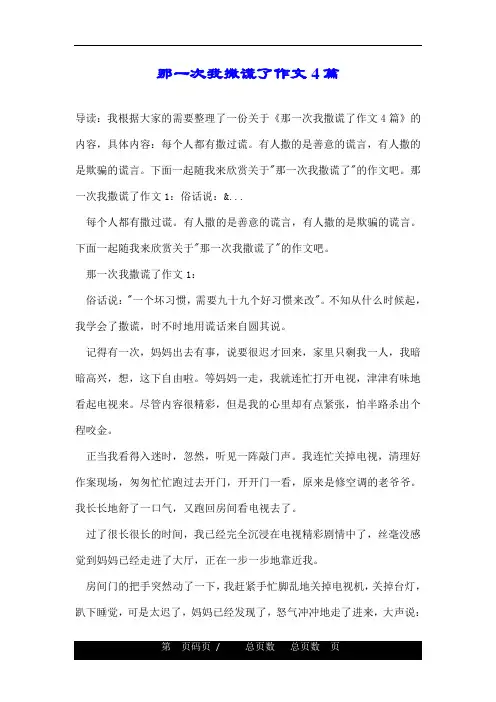 那一次我撒谎了作文4篇

导读：我根据大家的需要整理了一份关于《那一次我撒谎了作文4篇》的内容，具体内容：每个人都有撒过谎。有人撒的是善意的谎言，有人撒的是欺骗的谎言。下面一起随我来欣赏关于"那一次我撒谎了"的作文吧。那一次我撒谎了作文1：俗话说：&...

每个人都有撒过谎。有人撒的是善意的谎言，有人撒的是欺骗的谎言。下面一起随我来欣赏关于"那一次我撒谎了"的作文吧。

那一次我撒谎了作文1：

俗话说："一个坏习惯，需要九十九个好习惯来改"。不知从什么时候起，我学会了撒谎，时不时地用谎话来自圆其说。

记得有一次，妈妈出去有事，说要很迟才回来，家里只剩我一人，我暗暗高兴，想，这下自由啦。等妈妈一走，我就连忙打开电视，津津有味地看起电视来。尽管内容很精彩，但是我的心里却有点紧张，怕半路杀出个程咬金。

正当我看得入迷时，忽然，听见一阵敲门声。我连忙关掉电视，清理好作案现场，匆匆忙忙跑过去开门，开开门一看，原来是修空调的老爷爷。我长长地舒了一口气，又跑回房间看电视去了。

过了很长很长的时间，我已经完全沉浸在电视精彩剧情中了，丝毫没感觉到妈妈已经走进了大厅，正在一步一步地靠近我。

房间门的把手突然动了一下，我赶紧手忙脚乱地关掉电视机，关掉台灯，趴下睡觉，可是太迟了，妈妈已经发现了，怒气冲冲地走了进来，大声说：

第 页码页 / 总页数 总页数 页